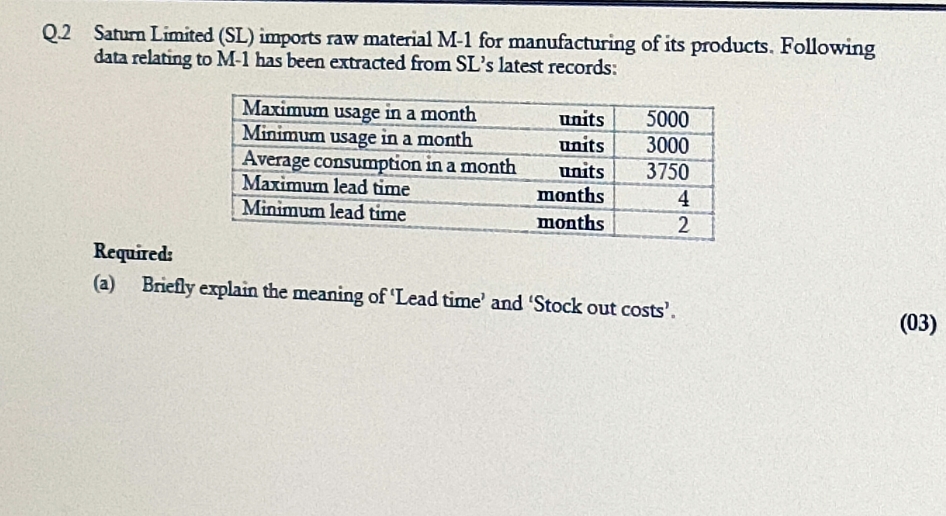 Q.2 Saturn Limited (SL) imports raw material M-1 for manufacturing of its products. Following data relating to M-1 has been extracted from SL's latest records:

| Maximum usage in a month | units | 5000 |
|---|---|---|
| Minimum usage in a month | units | 3000 |
| Average consumption in a month | units | 3750 |
| Maximum lead time | months | 4 |
| Minimum lead time | months | 2 |

Required:

(a) Briefly explain the meaning of 'Lead time' and 'Stock out costs'. (03)